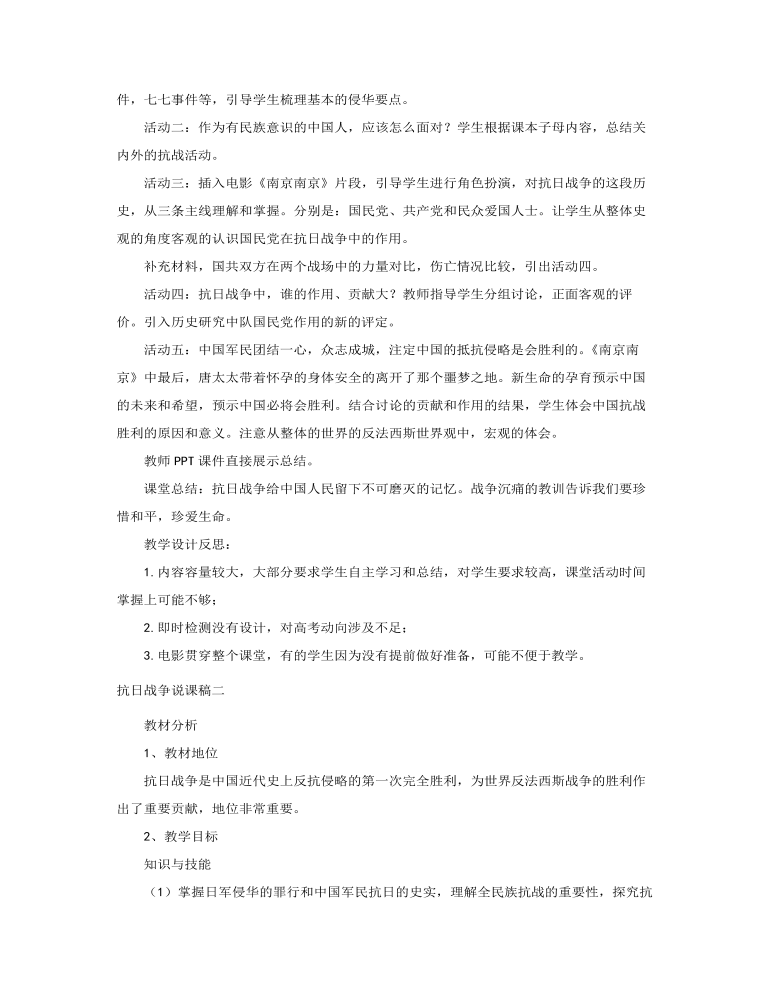 件，七七事件等，引导学生梳理基本的侵华要点。

活动二：作为有民族意识的中国人，应该怎么面对？学生根据课本子母内容，总结关内外的抗战活动。

活动三：插入电影《南京南京》片段，引导学生进行角色扮演，对抗日战争的这段历史，从三条主线理解和掌握。分别是：国民党、共产党和民众爱国人士。让学生从整体史观的角度客观的认识国民党在抗日战争中的作用。

补充材料，国共双方在两个战场中的力量对比，伤亡情况比较，引出活动四。

活动四：抗日战争中，谁的作用、贡献大？教师指导学生分组讨论，正面客观的评价。引入历史研究中队国民党作用的新的评定。

活动五：中国军民团结一心，众志成城，注定中国的抵抗侵略是会胜利的。《南京南京》中最后，唐太太带着怀孕的身体安全的离开了那个噩梦之地。新生命的孕育预示中国的未来和希望，预示中国必将会胜利。结合讨论的贡献和作用的结果，学生体会中国抗战胜利的原因和意义。注意从整体的世界的反法西斯世界观中，宏观的体会。

教师 PPT 课件直接展示总结。

课堂总结：抗日战争给中国人民留下不可磨灭的记忆。战争沉痛的教训告诉我们要珍惜和平，珍爱生命。

教学设计反思：

1. 内容容量较大，大部分要求学生自主学习和总结，对学生要求较高，课堂活动时间掌握上可能不够；

2. 即时检测没有设计，对高考动向涉及不足；

3. 电影贯穿整个课堂，有的学生因为没有提前做好准备，可能不便于教学。

抗日战争说课稿二

教材分析

1、教材地位

抗日战争是中国近代史上反抗侵略的第一次完全胜利，为世界反法西斯战争的胜利作出了重要贡献，地位非常重要。

2、教学目标

知识与技能

（1）掌握日军侵华的罪行和中国军民抗日的史实，理解全民族抗战的重要性，探究抗